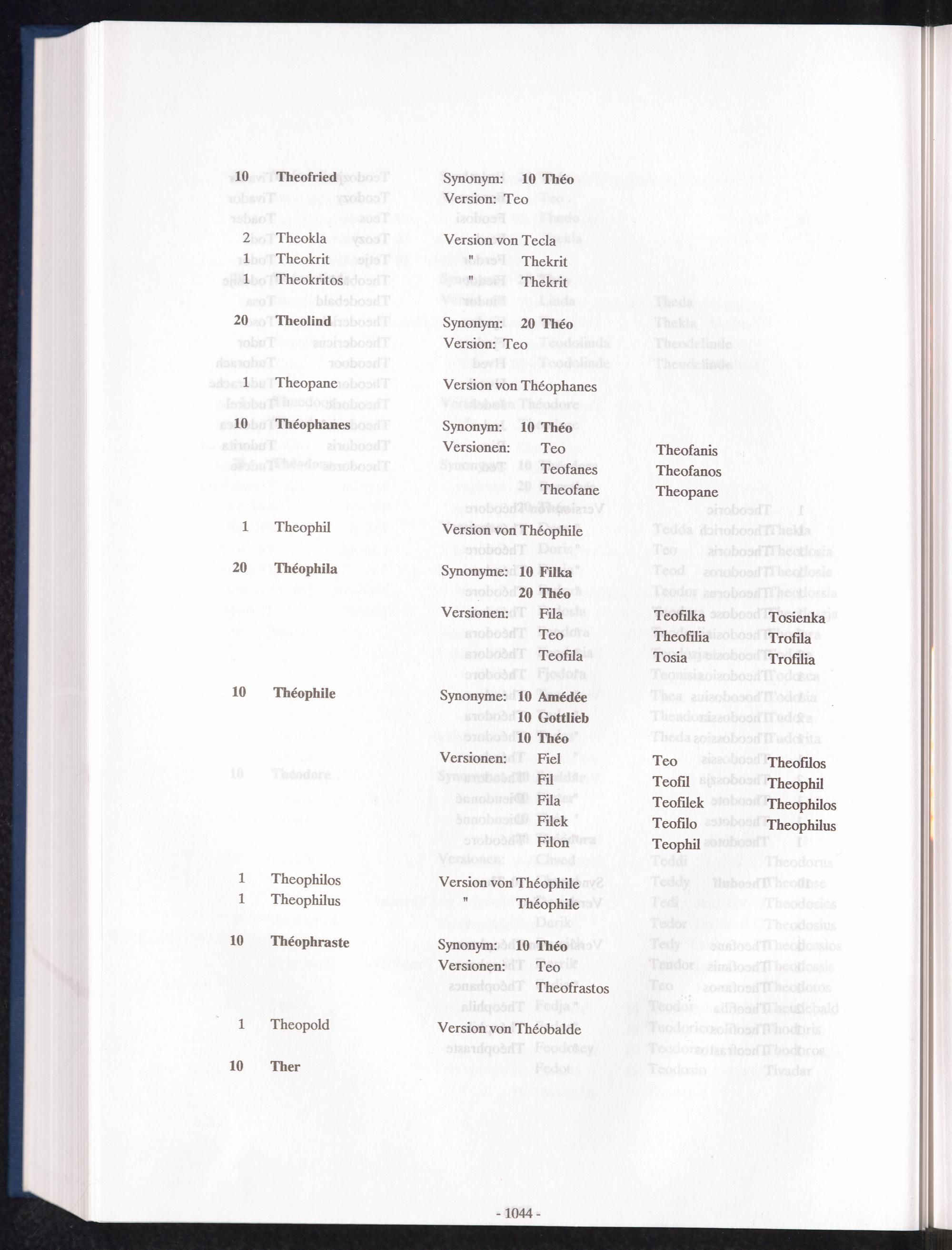 10 Theofried Synonym: 10 Théo
Version: Teo

2 Theokla Version von Tecla
1 Theokrit " Thekrit
1 Theokritos " Thekrit

20 Theolind Synonym: 20 Théo
Version: Teo

1 Theopane Version von Théophanes

10 Théophanes Synonym: 10 Théo
Versionen: Teo Theofanis
Teofanes Theofanos
Theofane Theopane

1 Theophil Version von Théophile

20 Théophila Synonyme: 10 Filka
20 Théo
Versionen: Fila Teofilka Tosienka
Teo Theofilia Trofila
Teofila Tosia Trofilia

10 Théophile Synonyme: 10 Amédée
10 Gottlieb
10 Théo
Versionen: Fiel Teo Theofilos
Fil Teofil Theophil
Fila Teofilek Theophilos
Filek Teofilo Theophilus
Filon Teophil

1 Theophilos Version von Théophile
1 Theophilus " Théophile

10 Théophraste Synonym: 10 Théo
Versionen: Teo
Theofrastos

1 Theopold Version von Théobalde

10 Ther

- 1044 -